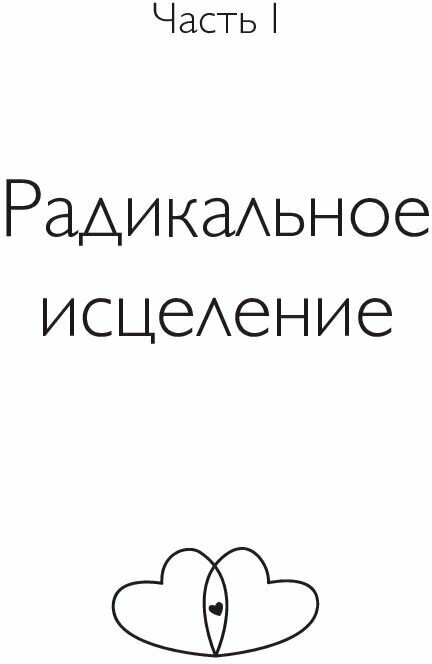 Часть I

Радикальное исцеление